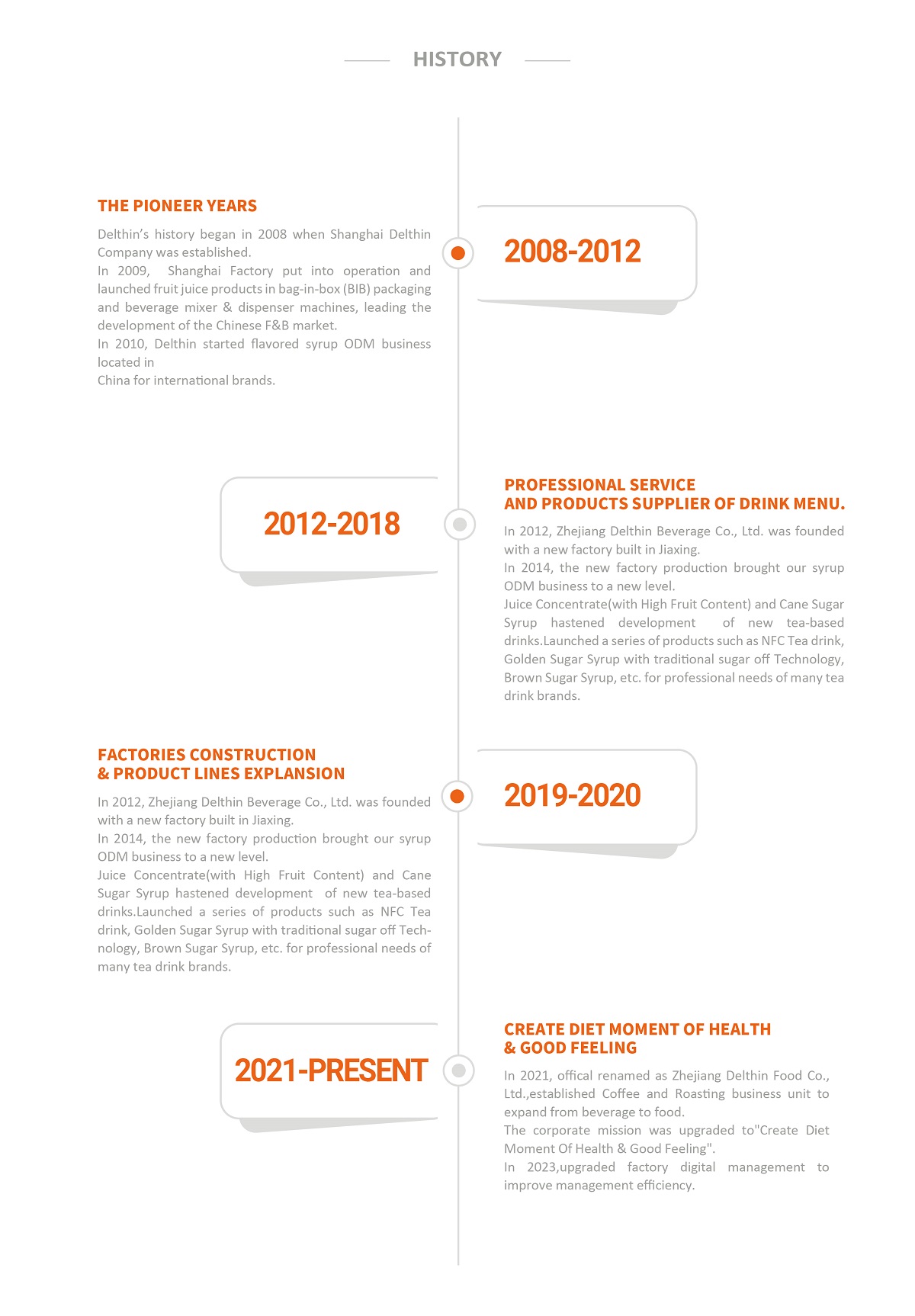 HISTORY

THE PIONEER YEARS

Delthin's history began in 2008 when Shanghai Delthin Company was established.
In 2009, Shanghai Factory put into operation and launched fruit juice products in bag-in-box (BIB) packaging and beverage mixer & dispenser machines, leading the development of the Chinese F&B market.
In 2010, Delthin started flavored syrup ODM business located in
China for international brands.

2008-2012

2012-2018

PROFESSIONAL SERVICE
AND PRODUCTS SUPPLIER OF DRINK MENU.

In 2012, Zhejiang Delthin Beverage Co., Ltd. was founded with a new factory built in Jiaxing.
In 2014, the new factory production brought our syrup ODM business to a new level.
Juice Concentrate(with High Fruit Content) and Cane Sugar Syrup hastened development of new tea-based drinks.Launched a series of products such as NFC Tea drink, Golden Sugar Syrup with traditional sugar off Technology, Brown Sugar Syrup, etc. for professional needs of many tea drink brands.

FACTORIES CONSTRUCTION
& PRODUCT LINES EXPLANSION

In 2012, Zhejiang Delthin Beverage Co., Ltd. was founded with a new factory built in Jiaxing.
In 2014, the new factory production brought our syrup ODM business to a new level.
Juice Concentrate(with High Fruit Content) and Cane Sugar Syrup hastened development of new tea-based drinks.Launched a series of products such as NFC Tea drink, Golden Sugar Syrup with traditional sugar off Technology, Brown Sugar Syrup, etc. for professional needs of many tea drink brands.

2019-2020

2021-PRESENT

CREATE DIET MOMENT OF HEALTH
& GOOD FEELING

In 2021, offical renamed as Zhejiang Delthin Food Co., Ltd.,established Coffee and Roasting business unit to expand from beverage to food.
The corporate mission was upgraded to"Create Diet Moment Of Health & Good Feeling".
In 2023,upgraded factory digital management to improve management efficiency.